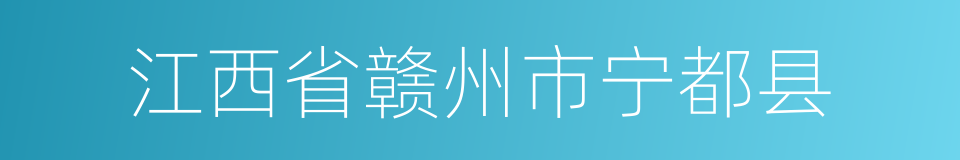 江西省赣州市宁都县